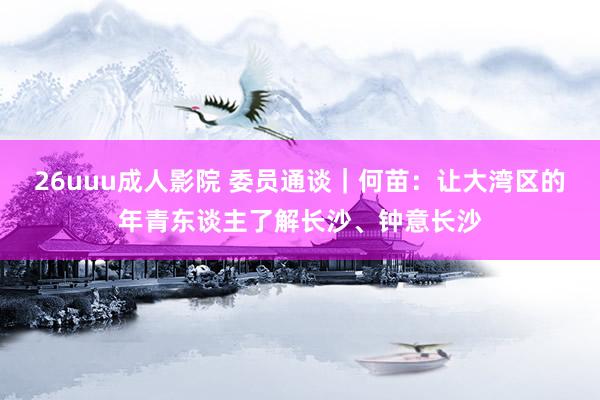 26uuu成人影院 委员通谈｜何苗：让大湾区的年青东谈主了解长沙、钟意长沙